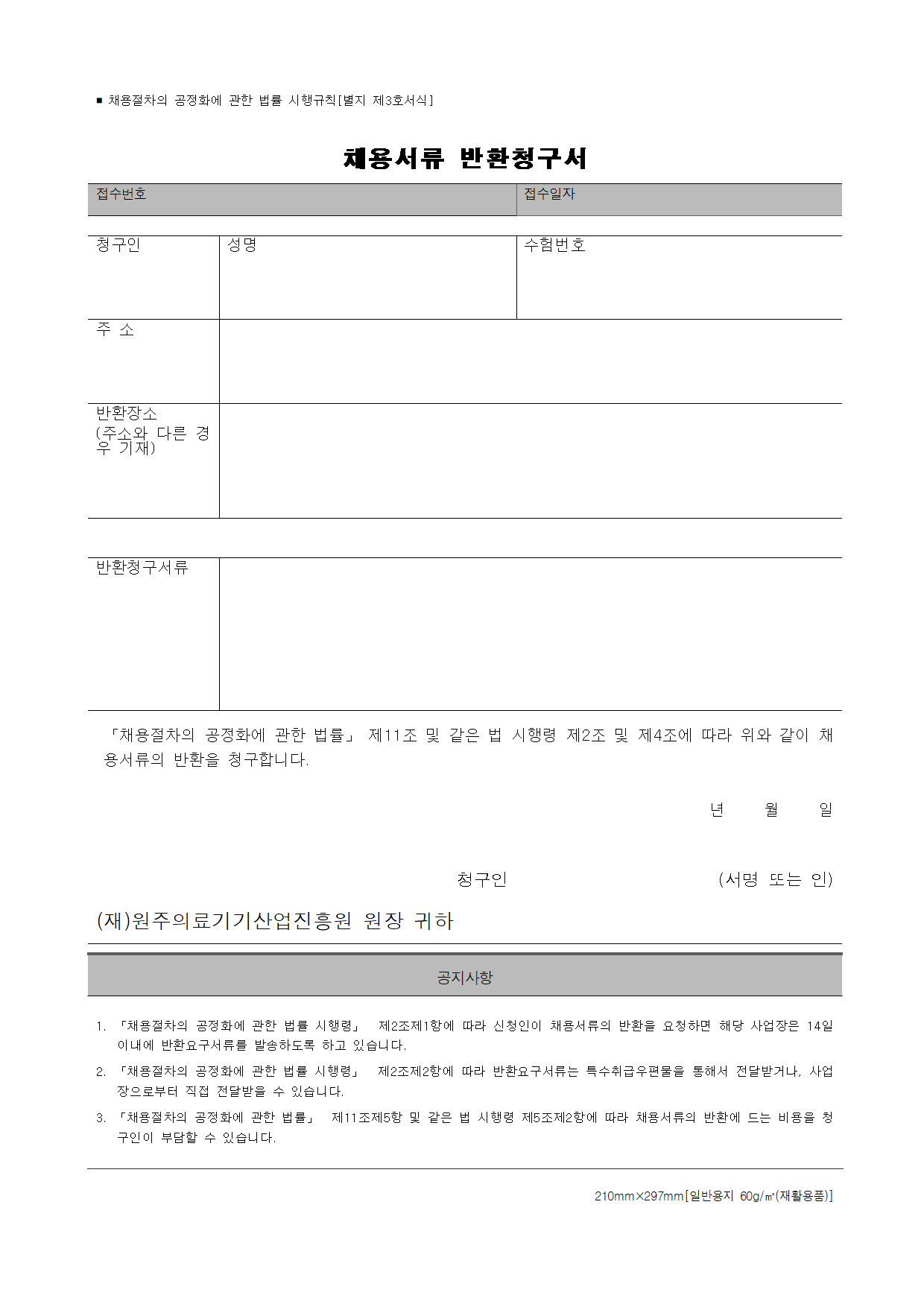 ■ 채용절차의 공정화에 관한 법률 시행규칙[별지 제3호서식]

채용서류 반환청구서

| 접수번호 | 접수일자 |
|---|---|

| 청구인 | 성명 | 수험번호 |
|---|---|---|
| 주 소 | | |
| 반환장소 (주소와 다른 경우 기재) | | |

| 반환청구서류 | |
|---|---|

「채용절차의 공정화에 관한 법률」 제11조 및 같은 법 시행령 제2조 및 제4조에 따라 위와 같이 채용서류의 반환을 청구합니다.

년 월 일

청구인 (서명 또는 인)

(재)원주의료기기산업진흥원 원장 귀하

공지사항

1. 「채용절차의 공정화에 관한 법률 시행령」 제2조제1항에 따라 신청인이 채용서류의 반환을 요청하면 해당 사업장은 14일 이내에 반환요구서류를 발송하도록 하고 있습니다.
2. 「채용절차의 공정화에 관한 법률 시행령」 제2조제2항에 따라 반환요구서류는 특수취급우편물을 통해서 전달받거나, 사업장으로부터 직접 전달받을 수 있습니다.
3. 「채용절차의 공정화에 관한 법률」 제11조제5항 및 같은 법 시행령 제5조제2항에 따라 채용서류의 반환에 드는 비용을 청구인이 부담할 수 있습니다.

210mm×297mm[일반용지 60g/㎡(재활용품)]